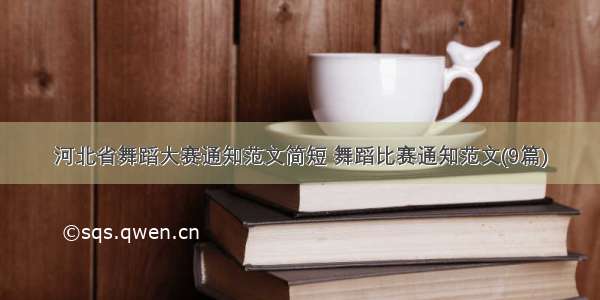 河北省舞蹈大赛通知范文简短 舞蹈比赛通知范文(9篇)

©sqs.qwen.cn